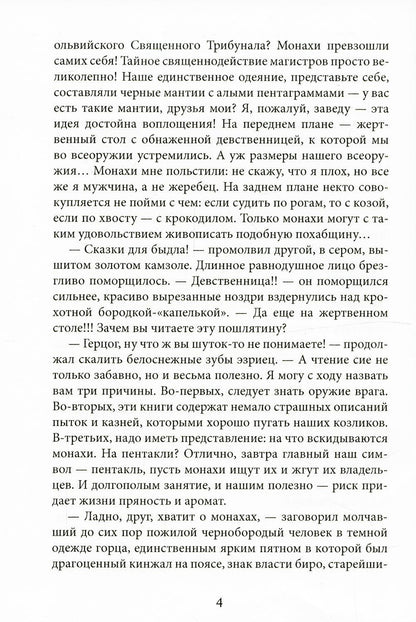 ольвийского Священного Трибунала? Монахи превзошли самих себя! Тайное священнодействие магистров просто великолепно! Наше единственное одеяние, представьте себе, составляли черные мантии с алыми пентаграммами — у вас есть такие мантии, друзья мои? Я, пожалуй, заведу — эта идея достойна воплощения! На переднем плане — жертвенный стол с обнаженной девственницей, к которой мы во всеоружии устремились. А уж размеры нашего всеоружия… Монахи мне польстили: не скажу, что я плох, но все же я мужчина, а не жеребец. На заднем плане некто совокупляется не пойми с чем: если судить по рогам, то с козой, если по хвосту — с крокодилом. Только монахи могут с таким удовольствием живописать подобную похабщину…

— Сказки для быдла! — промолвил другой, в сером, вышитом золотом камзоле. Длинное равнодушное лицо брезгливо поморщилось. — Девственница!! — он поморщился сильнее, красиво вырезанные ноздри вздернулись над крохотной бородкой-«капелькой». — Да еще на жертвенном столе!!! Зачем вы читаете эту пошлятину?

— Герцог, ну что ж вы шуток-то не понимаете! — продолжал скалить белоснежные зубы эзриец. — А чтение сие не только забавно, но и весьма полезно. Я могу с ходу назвать вам три причины. Во-первых, следует знать оружие врага. Во-вторых, эти книги содержат немало страшных описаний пыток и казней, которыми хорошо пугать наших козликов. В-третьих, надо иметь представление: на что вскидываются монахи. На пентакли? Отлично, завтра главный наш символ — пентакль, пусть монахи ищут их и жгут их владельцев. И долгополым занятие, и нашим полезно — риск придает жизни пряность и аромат.

— Ладно, друг, хватит о монахах, — заговорил молчавший до сих пор пожилой чернобородый человек в темной одежде горца, единственным ярким пятном в которой был драгоценный кинжал на поясе, знак власти биро, старейши-

4